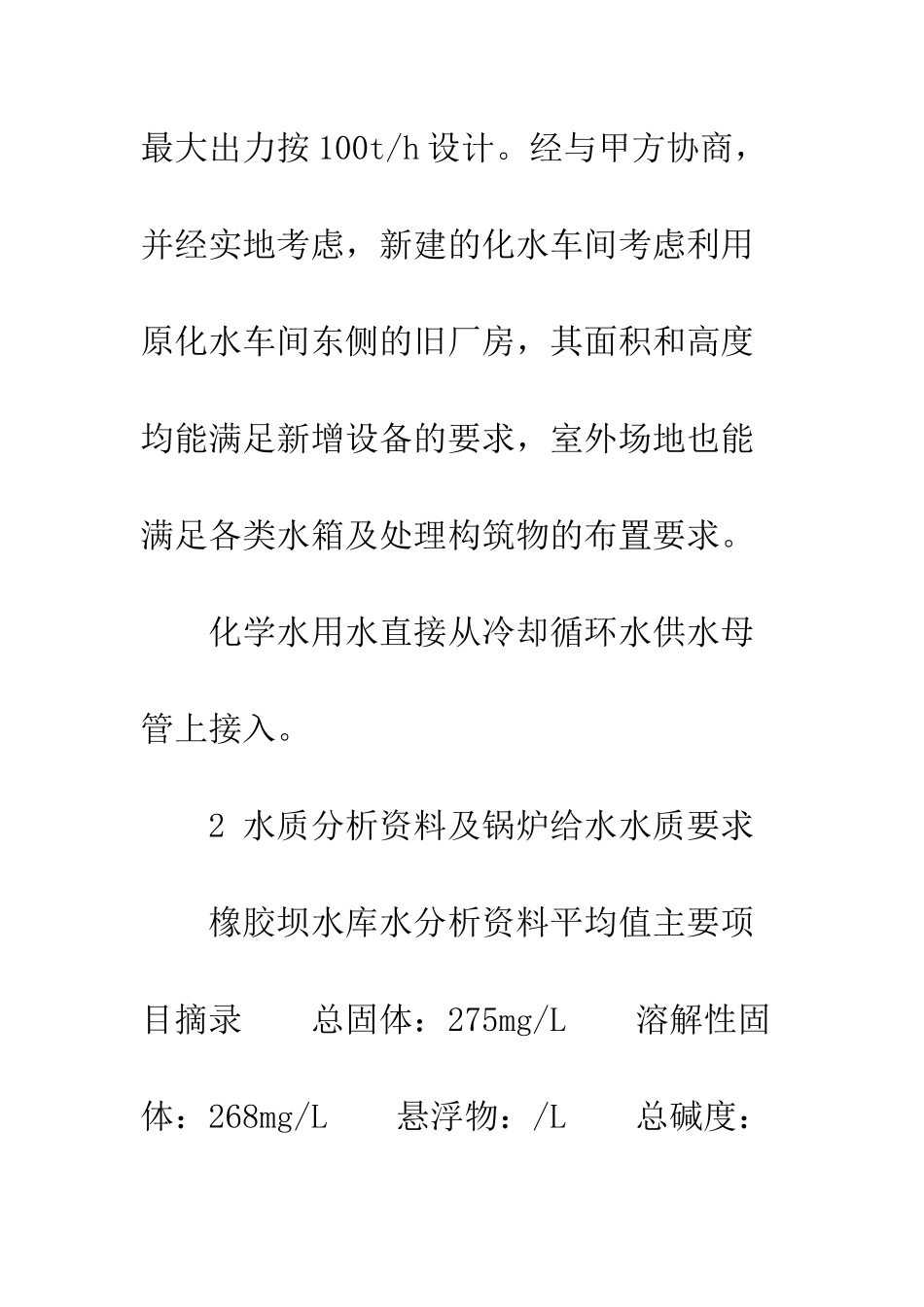 最大出力按100t/h设计。经与甲方协商，并经实地考虑，新建的化水车间考虑利用原化水车间东侧的旧厂房，其面积和高度均能满足新增设备的要求，室外场地也能满足各类水箱及处理构筑物的布置要求。

化学水用水直接从冷却循环水供水母管上接入。

2 水质分析资料及锅炉给水水质要求

橡胶坝水库水分析资料平均值主要项目摘录　总固体：275mg/L　溶解性固体：268mg/L　悬浮物：/L　总碱度：